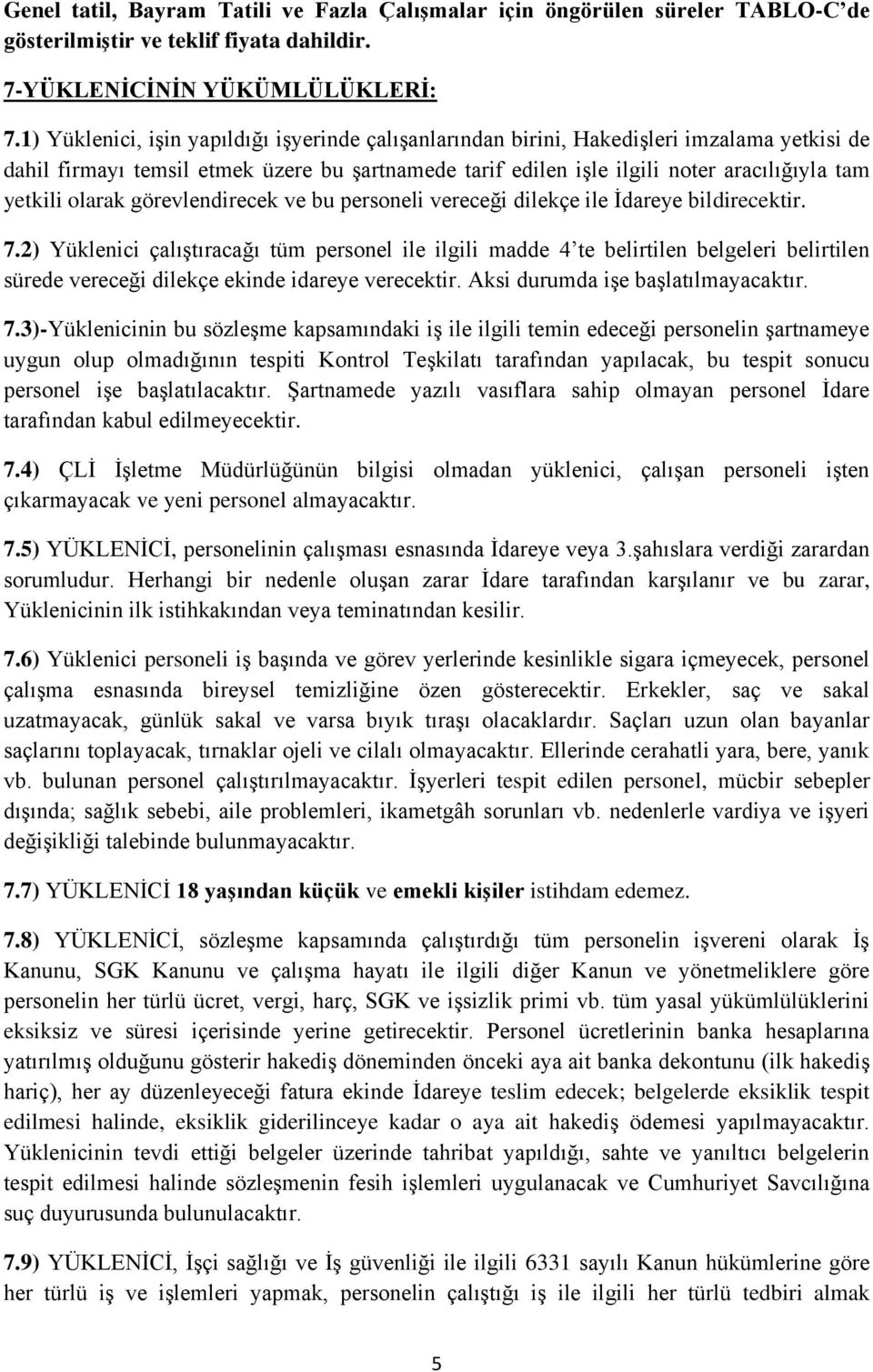 Genel tatil, Bayram Tatili ve Fazla Çalışmalar için öngörülen süreler TABLO-C'de gösterilmiştir ve teklif fiyata dahildir.

7-YÜKLENİCİNİN YÜKÜMLÜLÜKLERİ:

7.1) Yüklenici, işin yapıldığı işyerinde çalışanlarından birini, Hakedişleri imzalama yetkisi de dahil firmayı temsil etmek üzere bu şartnamede tarif edilen işle ilgili noter aracılığıyla tam yetkili olarak görevlendirecek ve bu personeli vereceği dilekçe ile İdareye bildirecektir.

7.2) Yüklenici çalıştıracağı tüm personel ile ilgili madde 4'te belirtilen belgeleri belirtilen sürede vereceği dilekçe ekinde idareye verecektir. Aksi durumda işe başlatılmayacaktır.

7.3)-Yüklenicinin bu sözleşme kapsamındaki iş ile ilgili temin edeceği personelin şartnameye uygun olup olmadığının tespiti Kontrol Teşkilatı tarafından yapılacak, bu tespit sonucu personel işe başlatılacaktır. Şartnamede yazılı vasıflara sahip olmayan personel İdare tarafından kabul edilmeyecektir.

7.4) ÇLİ İşletme Müdürlüğünün bilgisi olmadan yüklenici, çalışan personeli işten çıkarmayacak ve yeni personel almayacaktır.

7.5) YÜKLENİCİ, personelinin çalışması esnasında İdareye veya 3.şahıslara verdiği zarardan sorumludur. Herhangi bir nedenle oluşan zarar İdare tarafından karşılanır ve bu zarar, Yüklenicinin ilk istihkakından veya teminatından kesilir.

7.6) Yüklenici personeli iş başında ve görev yerlerinde kesinlikle sigara içmeyecek, personel çalışma esnasında bireysel temizliğine özen gösterecektir. Erkekler, saç ve sakal uzatmayacak, günlük sakal ve varsa bıyık tıraşı olacaklardır. Saçları uzun olan bayanlar saçlarını toplayacak, tırnaklar ojeli ve cilalı olmayacaktır. Ellerinde cerahatli yara, bere, yanık vb. bulunan personel çalıştırılmayacaktır. İşyerleri tespit edilen personel, mücbir sebepler dışında; sağlık sebebi, aile problemleri, ikametgâh sorunları vb. nedenlerle vardiya ve işyeri değişikliği talebinde bulunmayacaktır.

7.7) YÜKLENİCİ 18 yaşından küçük ve emekli kişiler istihdam edemez.

7.8) YÜKLENİCİ, sözleşme kapsamında çalıştırdığı tüm personelin işvereni olarak İş Kanunu, SGK Kanunu ve çalışma hayatı ile ilgili diğer Kanun ve yönetmeliklere göre personelin her türlü ücret, vergi, harç, SGK ve işsizlik primi vb. tüm yasal yükümlülüklerini eksiksiz ve süresi içerisinde yerine getirecektir. Personel ücretlerinin banka hesaplarına yatırılmış olduğunu gösterir hakediş döneminden önceki aya ait banka dekontunu (ilk hakediş hariç), her ay düzenleyeceği fatura ekinde İdareye teslim edecek; belgelerde eksiklik tespit edilmesi halinde, eksiklik giderilinceye kadar o aya ait hakediş ödemesi yapılmayacaktır. Yüklenicinin tevdi ettiği belgeler üzerinde tahribat yapıldığı, sahte ve yanıltıcı belgelerin tespit edilmesi halinde sözleşmenin fesih işlemleri uygulanacak ve Cumhuriyet Savcılığına suç duyurusunda bulunulacaktır.

7.9) YÜKLENİCİ, İşçi sağlığı ve İş güvenliği ile ilgili 6331 sayılı Kanun hükümlerine göre her türlü iş ve işlemleri yapmak, personelin çalıştığı iş ile ilgili her türlü tedbiri almak

5